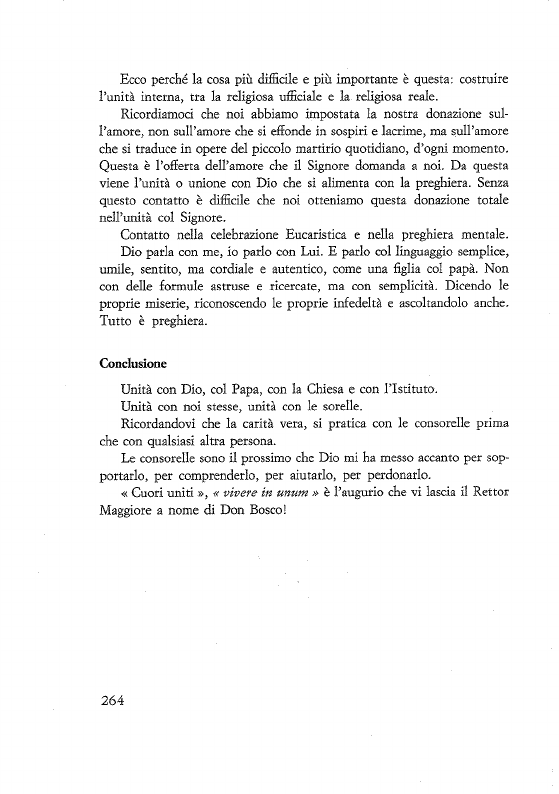 Ecco perché la cosa più difficile e più importante è questa: costruire l'unità interna, tra la religiosa ufficiale e la religiosa reale.

Ricordiamoci che noi abbiamo impostata la nostra donazione sull'amore, non sull'amore che si effonde in sospiri e lacrime, ma sull'amore che si traduce in opere del piccolo martirio quotidiano, d'ogni momento. Questa è l'offerta dell'amore che il Signore domanda a noi. Da questa viene l'unità o unione con Dio che si alimenta con la preghiera. Senza questo contatto è difficile che noi otteniamo questa donazione totale nell'unità col Signore.

Contatto nella celebrazione Eucaristica e nella preghiera mentale.

Dio parla con me, io parlo con Lui. E parlo col linguaggio semplice, umile, sentito, ma cordiale e autentico, come una figlia col papà. Non con delle formule astruse e ricercate, ma con semplicità. Dicendo le proprie miserie, riconoscendo le proprie infedeltà e ascoltandolo anche. Tutto è preghiera.

Conclusione

Unità con Dio, col Papa, con la Chiesa e con l'Istituto.

Unità con noi stesse, unità con le sorelle.

Ricordandovi che la carità vera, si pratica con le consorelle prima che con qualsiasi altra persona.

Le consorelle sono il prossimo che Dio mi ha messo accanto per sopportarlo, per comprenderlo, per aiutarlo, per perdonarlo.

« Cuori uniti », « vivere in unum » è l'augurio che vi lascia il Rettor Maggiore a nome di Don Bosco!

264